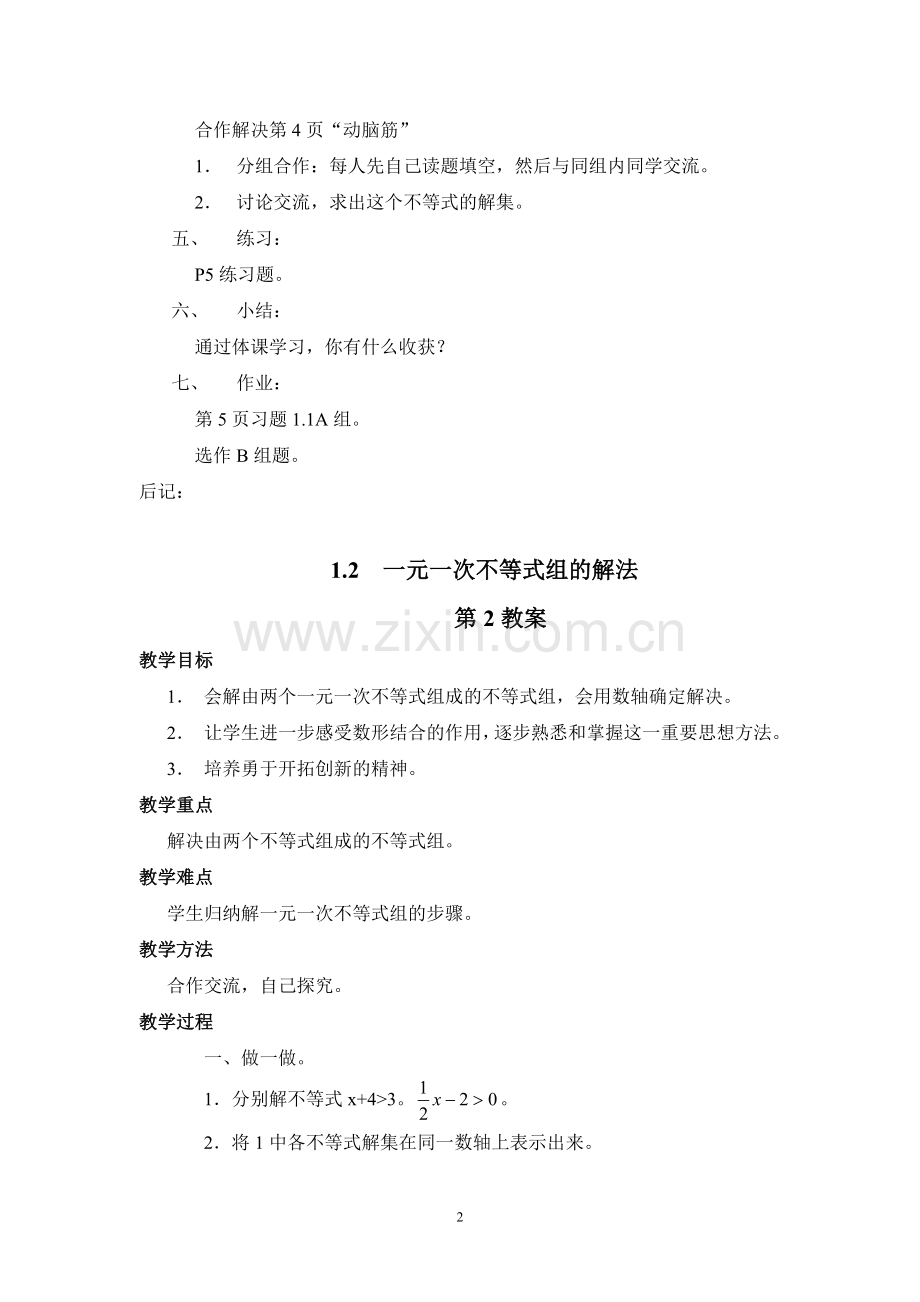 合作解决第 4 页“动脑筋”

1. 分组合作：每人先自己读题填空，然后与同组内同学交流。

2. 讨论交流，求出这个不等式的解集。

五、 练习：

P5 练习题。

六、 小结：

通过体课学习，你有什么收获？

七、 作业：

第 5 页习题 1.1A 组。

选作 B 组题。

后记：

1.2 一元一次不等式组的解法

第 2 教案

www.zixin.com.cn

教学目标

1. 会解由两个一元一次不等式组成的不等式组，会用数轴确定解决。

2. 让学生进一步感受数形结合的作用，逐步熟悉和掌握这一重要思想方法。

3. 培养勇于开拓创新的精神。

教学重点

解决由两个不等式组成的不等式组。

教学难点

学生归纳解一元一次不等式组的步骤。

教学方法

合作交流，自己探究。

教学过程

一、做一做。

1．分别解不等式 x+4>3。$\frac{1}{2}x-2>0$。

2．将 1 中各不等式解集在同一数轴上表示出来。

2